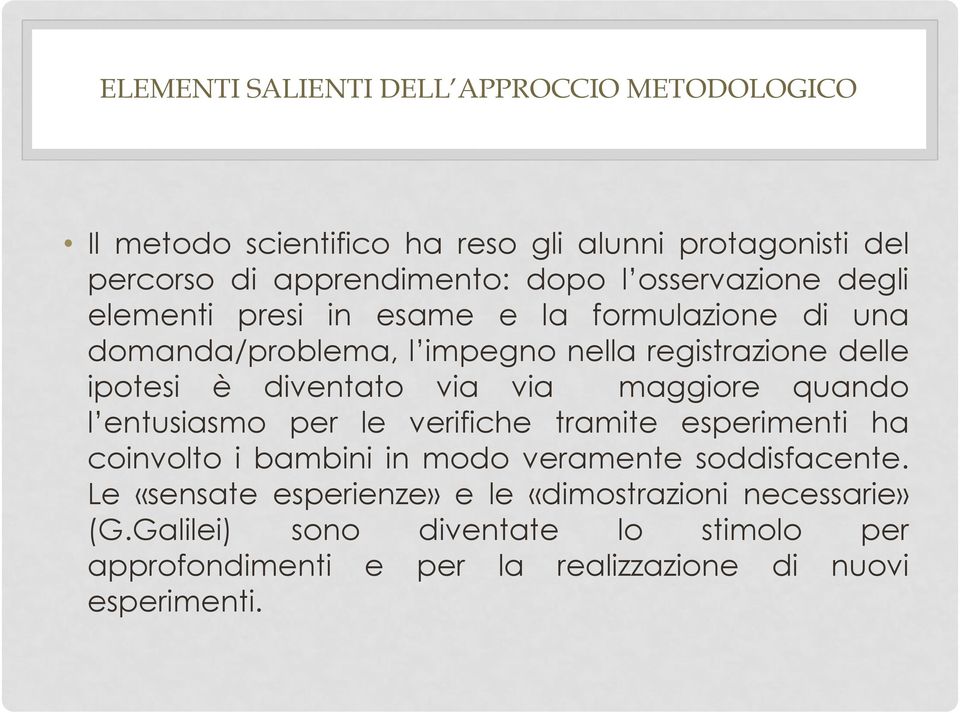 ELEMENTI SALIENTI DELL'APPROCCIO METODOLOGICO

• Il metodo scientifico ha reso gli alunni protagonisti del percorso di apprendimento: dopo l'osservazione degli elementi presi in esame e la formulazione di una domanda/problema, l'impegno nella registrazione delle ipotesi è diventato via via maggiore quando l'entusiasmo per le verifiche tramite esperimenti ha coinvolto i bambini in modo veramente soddisfacente. Le «sensate esperienze» e le «dimostrazioni necessarie» (G.Galilei) sono diventate lo stimolo per approfondimenti e per la realizzazione di nuovi esperimenti.